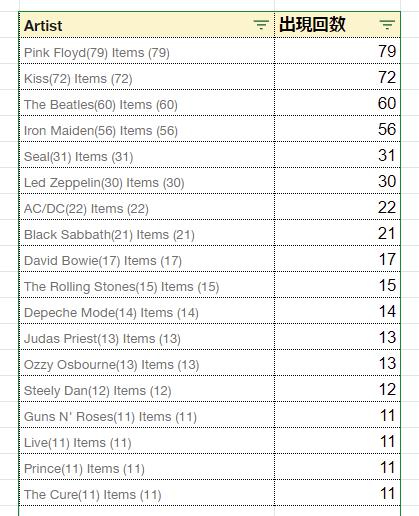 | Artist | 出現回数 |
|---|---|
| Pink Floyd(79) Items (79) | 79 |
| Kiss(72) Items (72) | 72 |
| The Beatles(60) Items (60) | 60 |
| Iron Maiden(56) Items (56) | 56 |
| Seal(31) Items (31) | 31 |
| Led Zeppelin(30) Items (30) | 30 |
| AC/DC(22) Items (22) | 22 |
| Black Sabbath(21) Items (21) | 21 |
| David Bowie(17) Items (17) | 17 |
| The Rolling Stones(15) Items (15) | 15 |
| Depeche Mode(14) Items (14) | 14 |
| Judas Priest(13) Items (13) | 13 |
| Ozzy Osbourne(13) Items (13) | 13 |
| Steely Dan(12) Items (12) | 12 |
| Guns N' Roses(11) Items (11) | 11 |
| Live(11) Items (11) | 11 |
| Prince(11) Items (11) | 11 |
| The Cure(11) Items (11) | 11 |